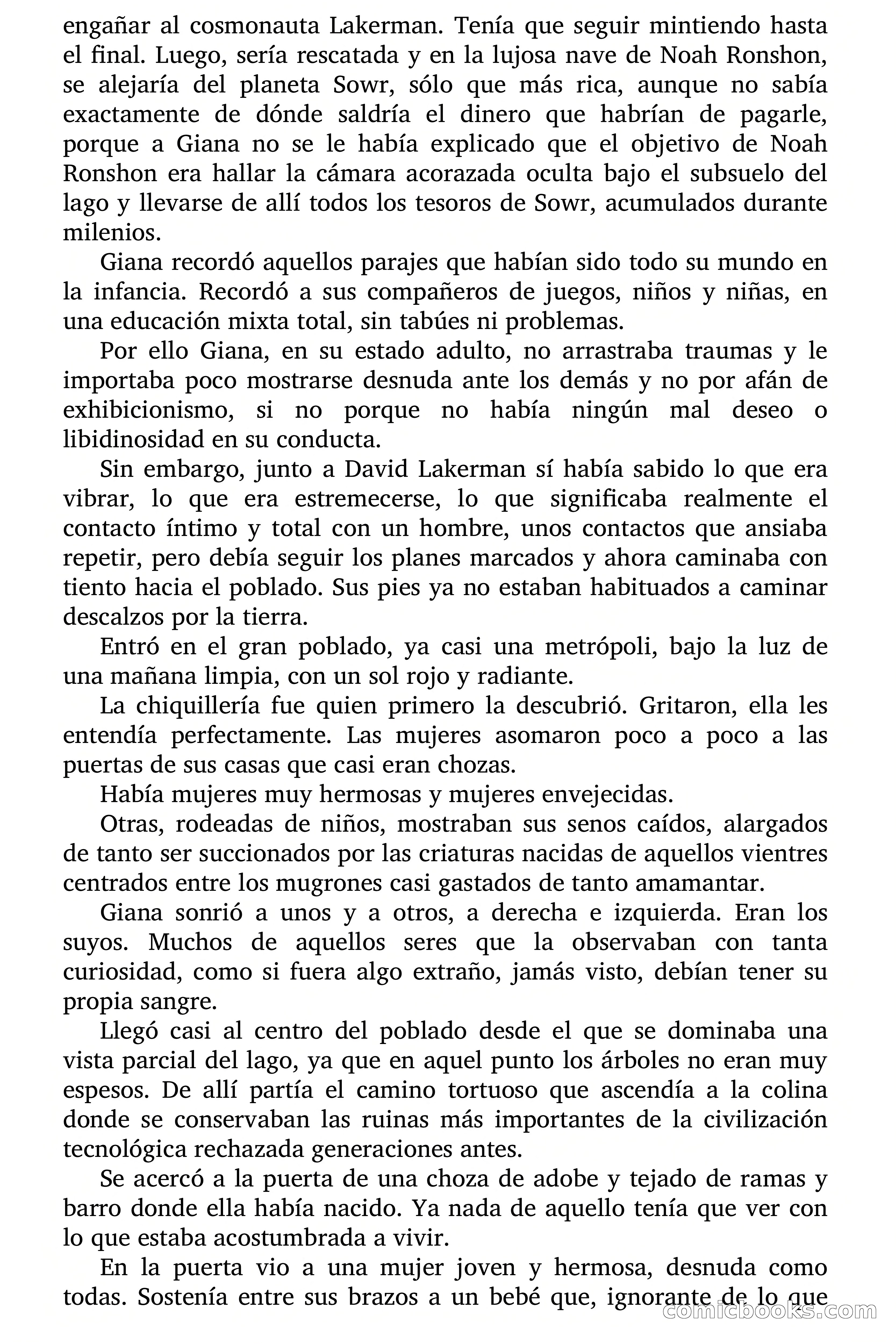 engañar al cosmonauta Lakerman. Tenía que seguir mintiendo hasta el final. Luego, sería rescatada y en la lujosa nave de Noah Ronshon, se alejaría del planeta Sowr, sólo que más rica, aunque no sabía exactamente de dónde saldría el dinero que habrían de pagarle, porque a Giana no se le había explicado que el objetivo de Noah Ronshon era hallar la cámara acorazada oculta bajo el subsuelo del lago y llevarse de allí todos los tesoros de Sowr, acumulados durante milenios.

Giana recordó aquellos parajes que habían sido todo su mundo en la infancia. Recordó a sus compañeros de juegos, niños y niñas, en una educación mixta total, sin tabúes ni problemas.

Por ello Giana, en su estado adulto, no arrastraba traumas y le importaba poco mostrarse desnuda ante los demás y no por afán de exhibicionismo, si no porque no había ningún mal deseo o libidinosidad en su conducta.

Sin embargo, junto a David Lakerman sí había sabido lo que era vibrar, lo que era estremecerse, lo que significaba realmente el contacto íntimo y total con un hombre, unos contactos que ansiaba repetir, pero debía seguir los planes marcados y ahora caminaba con tiento hacia el poblado. Sus pies ya no estaban habituados a caminar descalzos por la tierra.

Entró en el gran poblado, ya casi una metrópoli, bajo la luz de una mañana limpia, con un sol rojo y radiante.

La chiquillería fue quien primero la descubrió. Gritaron, ella les entendía perfectamente. Las mujeres asomaron poco a poco a las puertas de sus casas que casi eran chozas.

Había mujeres muy hermosas y mujeres envejecidas.

Otras, rodeadas de niños, mostraban sus senos caídos, alargados de tanto ser succionados por las criaturas nacidas de aquellos vientres centrados entre los mugrones casi gastados de tanto amamantar.

Giana sonrió a unos y a otros, a derecha e izquierda. Eran los suyos. Muchos de aquellos seres que la observaban con tanta curiosidad, como si fuera algo extraño, jamás visto, debían tener su propia sangre.

Llegó casi al centro del poblado desde el que se dominaba una vista parcial del lago, ya que en aquel punto los árboles no eran muy espesos. De allí partía el camino tortuoso que ascendía a la colina donde se conservaban las ruinas más importantes de la civilización tecnológica rechazada generaciones antes.

Se acercó a la puerta de una choza de adobe y tejado de ramas y barro donde ella había nacido. Ya nada de aquello tenía que ver con lo que estaba acostumbrada a vivir.

En la puerta vio a una mujer joven y hermosa, desnuda como todas. Sostenía entre sus brazos a un bebé que, ignorante de lo que

comicbooks.com